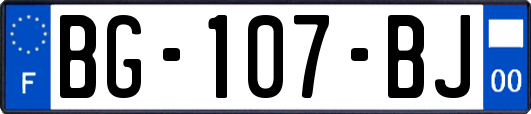 F

BG-107-BJ

00